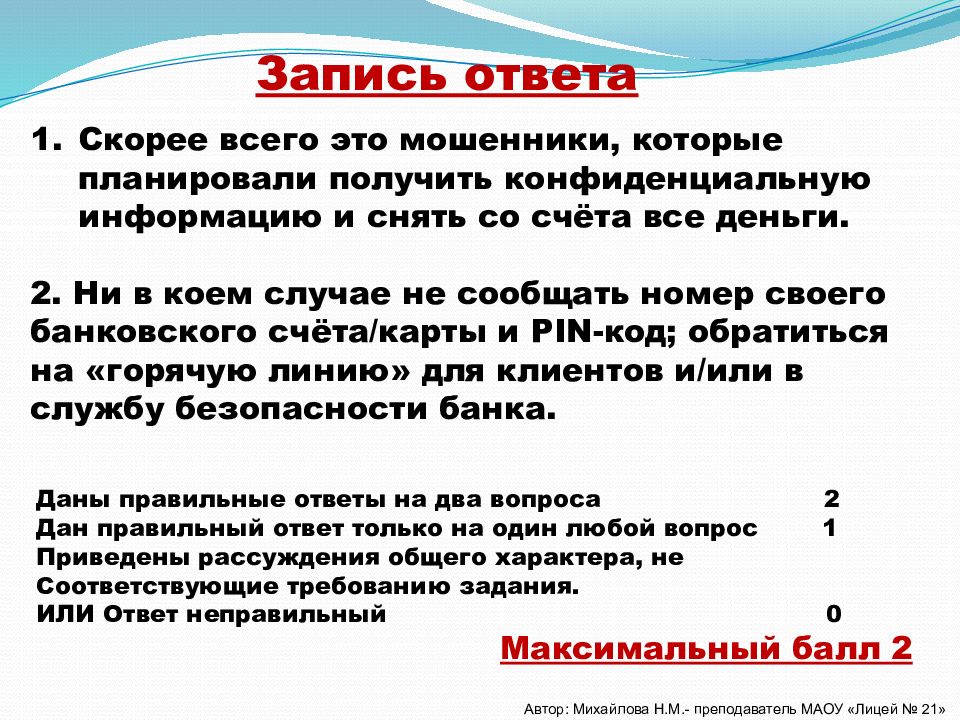 Запись ответа

1. Скорее всего это мошенники, которые планировали получить конфиденциальную информацию и снять со счёта все деньги.

2. Ни в коем случае не сообщать номер своего банковского счёта/карты и PIN-код; обратиться на «горячую линию» для клиентов и/или в службу безопасности банка.

Даны правильные ответы на два вопроса 2
Дан правильный ответ только на один любой вопрос 1
Приведены рассуждения общего характера, не Соответствующие требованию задания.
ИЛИ Ответ неправильный 0

Максимальный балл 2

Автор: Михайлова Н.М.- преподаватель МАОУ «Лицей № 21»